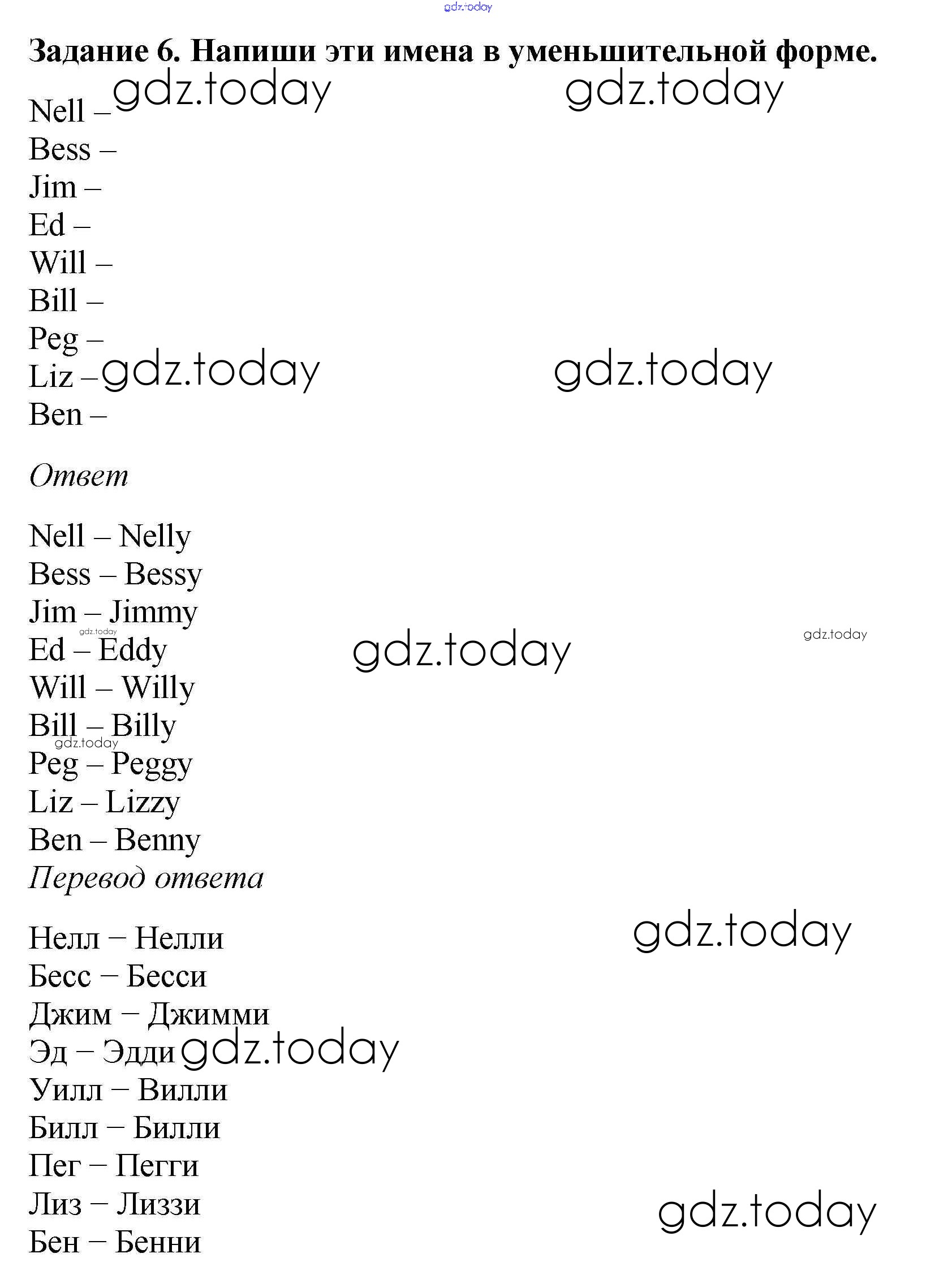 Задание 6. Напиши эти имена в уменьшительной форме.

Nell –
Bess –
Jim –
Ed –
Will –
Bill –
Peg –
Liz –
Ben –

Ответ

Nell – Nelly
Bess – Bessy
Jim – Jimmy
Ed – Eddy
Will – Willy
Bill – Billy
Peg – Peggy
Liz – Lizzy
Ben – Benny

Перевод ответа

Нелл – Нелли
Бесс – Бесси
Джим – Джимми
Эд – Эдди
Уилл – Вилли
Билл – Билли
Пег – Пегги
Лиз – Лиззи
Бен – Бенни

gdz.today